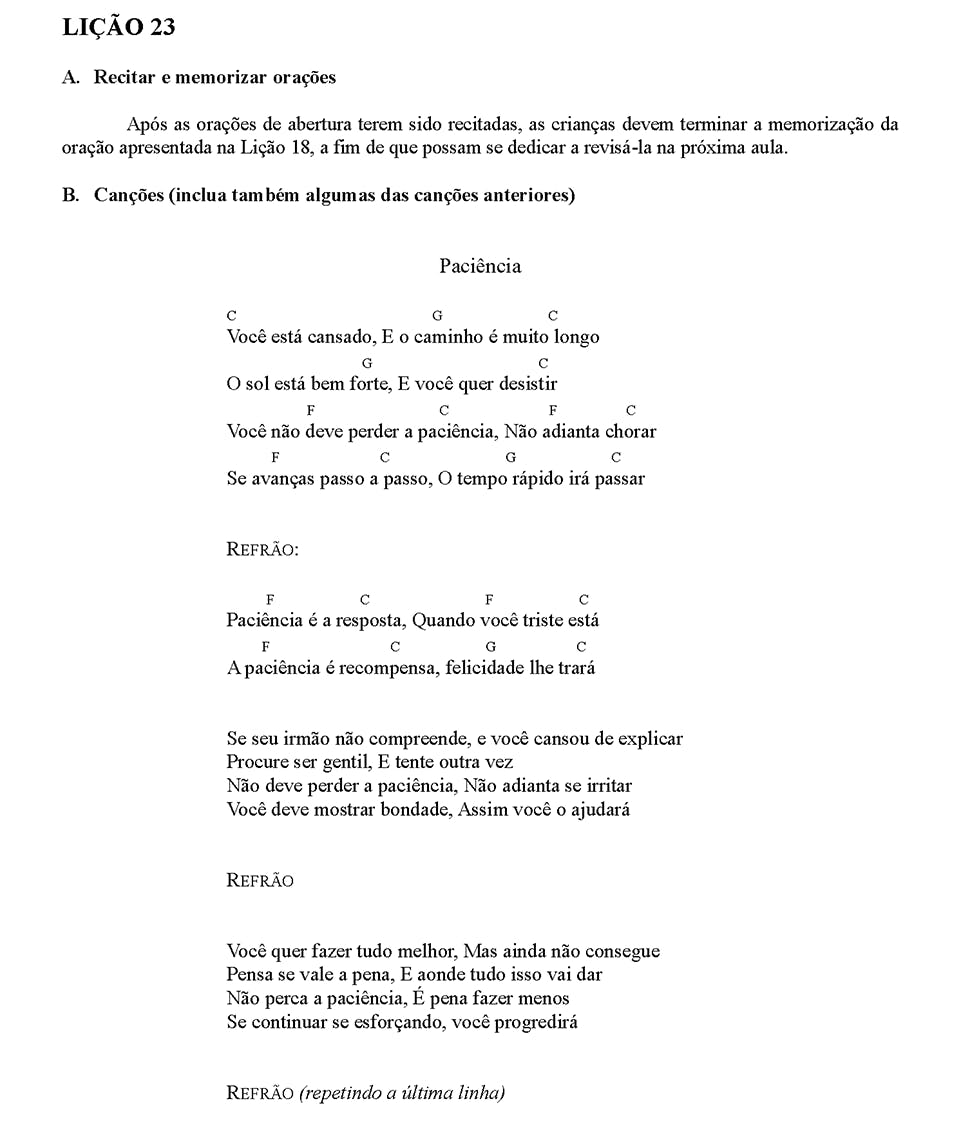 LIÇÃO 23

A. Recitar e memorizar orações

Após as orações de abertura terem sido recitadas, as crianças devem terminar a memorização da oração apresentada na Lição 18, a fim de que possam se dedicar a revisá-la na próxima aula.

B. Canções (inclua também algumas das canções anteriores)

Paciência

C G C
Você está cansado, E o caminho é muito longo
G C
O sol está bem forte, E você quer desistir
F C F C
Você não deve perder a paciência, Não adianta chorar
F C G C
Se avanças passo a passo, O tempo rápido irá passar

REFRÃO:

F C F C
Paciência é a resposta, Quando você triste está
F C G C
A paciência é recompensa, felicidade lhe trará

Se seu irmão não compreende, e você cansou de explicar
Procure ser gentil, E tente outra vez
Não deve perder a paciência, Não adianta se irritar
Você deve mostrar bondade, Assim você o ajudará

REFRÃO

Você quer fazer tudo melhor, Mas ainda não consegue
Pensa se vale a pena, E aonde tudo isso vai dar
Não perca a paciência, É pena fazer menos
Se continuar se esforçando, você progredirá

REFRÃO (repetindo a última linha)